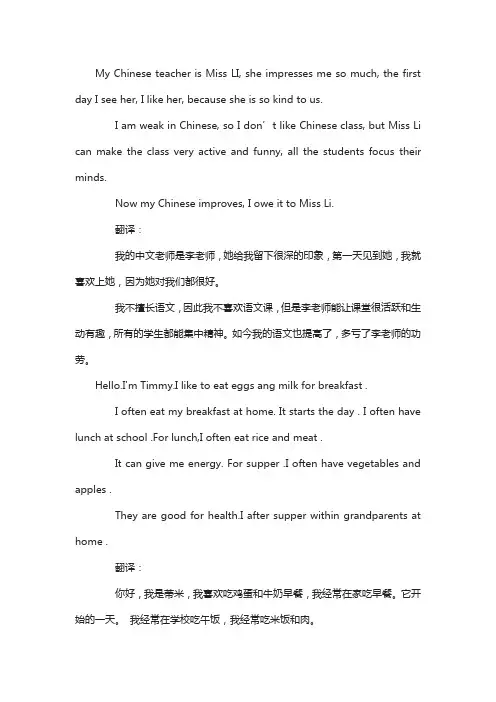 My Chinese teacher is Miss LI, she impresses me so much, the first day I see her, I like her, because she is so kind to us.

I am weak in Chinese, so I don’t like Chinese class, but Miss Li can make the class very active and funny, all the students focus their minds.

Now my Chinese improves, I owe it to Miss Li.

翻译：

我的中文老师是李老师，她给我留下很深的印象，第一天见到她，我就喜欢上她，因为她对我们都很好。

我不擅长语文，因此我不喜欢语文课，但是李老师能让课堂很活跃和生动有趣，所有的学生都能集中精神。如今我的语文也提高了，多亏了李老师的功劳。

Hello.I'm Timmy.I like to eat eggs ang milk for breakfast .

I often eat my breakfast at home. It starts the day . I often have lunch at school .For lunch,I often eat rice and meat .

It can give me energy. For supper .I often have vegetables and apples .

They are good for health.I after supper within grandparents at home .

翻译：

你好，我是蒂米，我喜欢吃鸡蛋和牛奶早餐，我经常在家吃早餐。它开始的一天。 我经常在学校吃午饭，我经常吃米饭和肉。